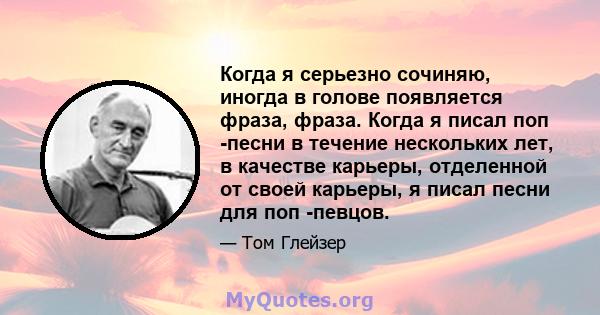 Когда я серьезно сочиняю, иногда в голове появляется фраза, фраза. Когда я писал поп -песни в течение нескольких лет, в качестве карьеры, отделенной от своей карьеры, я писал песни для поп -певцов.

— Том Глейзер

MyQuotes.org